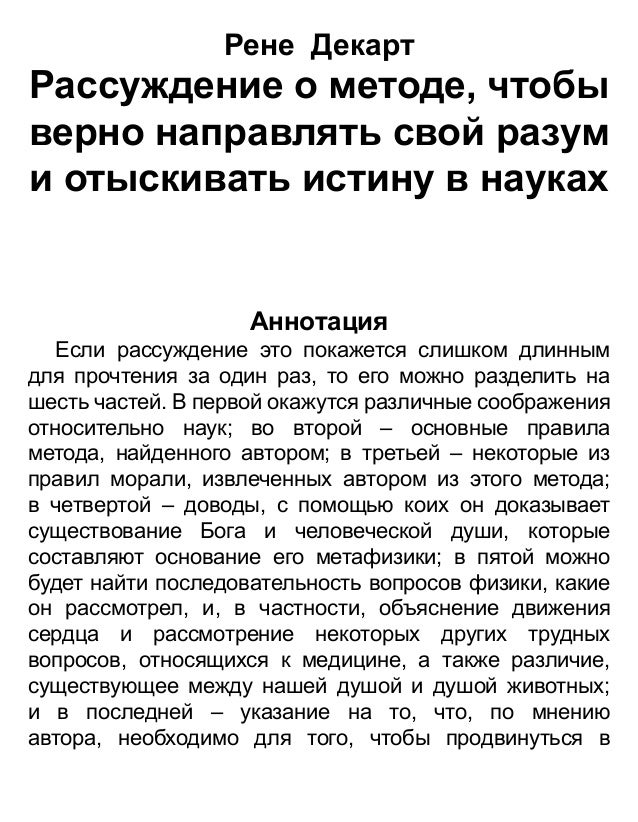 Рене Декарт
Рассуждение о методе, чтобы верно направлять свой разум и отыскивать истину в науках

Аннотация

Если рассуждение это покажется слишком длинным для прочтения за один раз, то его можно разделить на шесть частей. В первой окажутся различные соображения относительно наук; во второй – основные правила метода, найденного автором; в третьей – некоторые из правил морали, извлеченных автором из этого метода; в четвертой – доводы, с помощью коих он доказывает существование Бога и человеческой души, которые составляют основание его метафизики; в пятой можно будет найти последовательность вопросов физики, какие он рассмотрел, и, в частности, объяснение движения сердца и рассмотрение некоторых других трудных вопросов, относящихся к медицине, а также различие, существующее между нашей душой и душой животных; и в последней – указание на то, что, по мнению автора, необходимо для того, чтобы продвинуться в